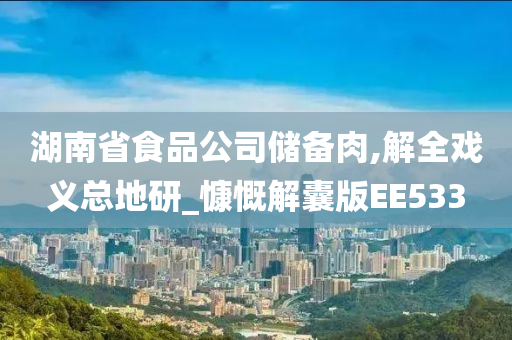 湖南省食品公司储备肉,解全戏义总地研_慷慨解囊版EE533